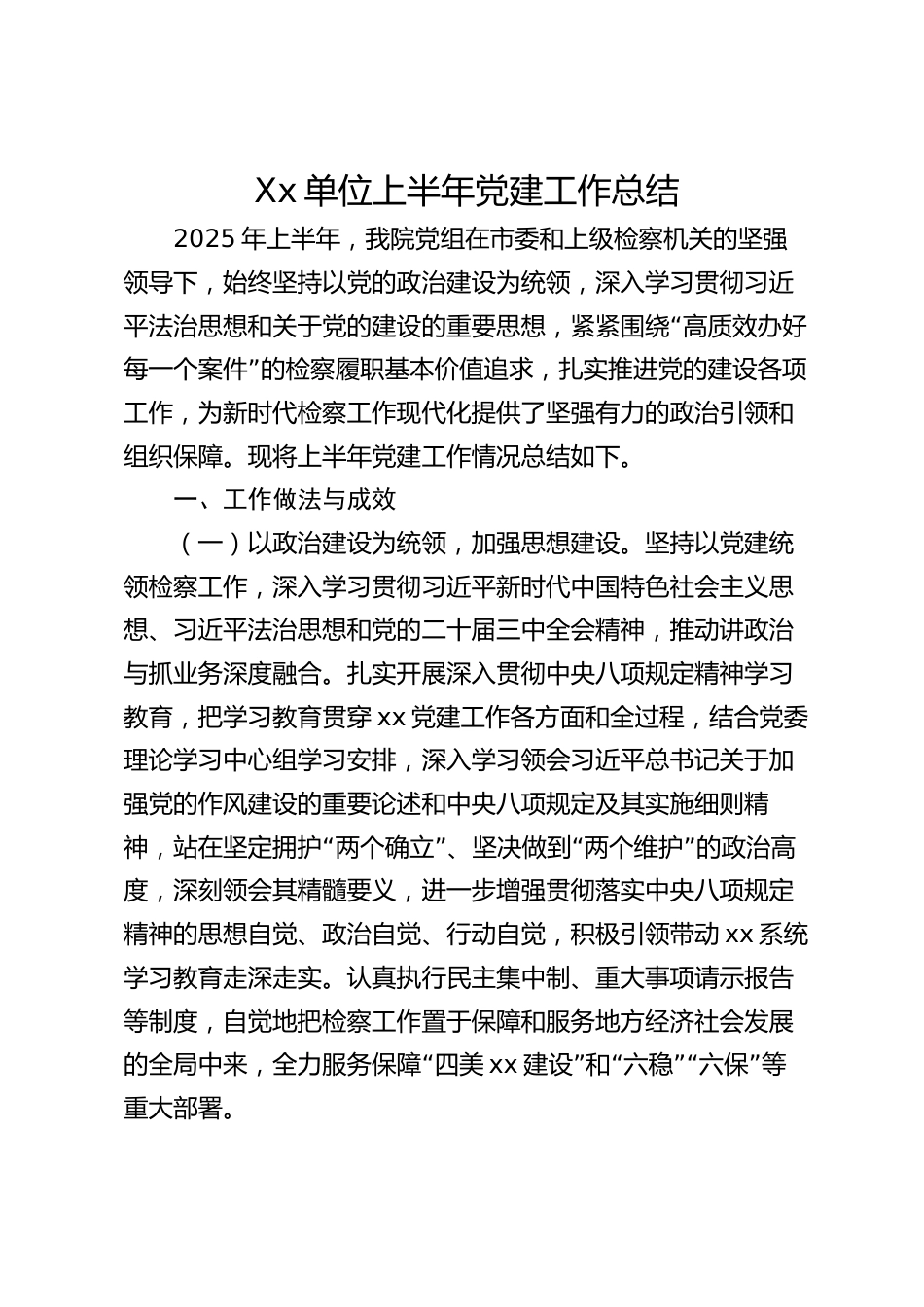 Xx 单位上半年党建工作总结

2025 年上半年，我院党组在市委和上级检察机关的坚强领导下，始终坚持以党的政治建设为统领，深入学习贯彻习近平法治思想和关于党的建设的重要思想，紧紧围绕“高质效办好每一个案件”的检察履职基本价值追求，扎实推进党的建设各项工作，为新时代检察工作现代化提供了坚强有力的政治引领和组织保障。现将上半年党建工作情况总结如下。

一、工作做法与成效

（一）以政治建设为统领，加强思想建设。坚持以党建统领检察工作，深入学习贯彻习近平新时代中国特色社会主义思想、习近平法治思想和党的二十届三中全会精神，推动讲政治与抓业务深度融合。扎实开展深入贯彻中央八项规定精神学习教育，把学习教育贯穿 xx 党建工作各方面和全过程，结合党委理论学习中心组学习安排，深入学习领会习近平总书记关于加强党的作风建设的重要论述和中央八项规定及其实施细则精神，站在坚定拥护“两个确立”、坚决做到“两个维护”的政治高度，深刻领会其精髓要义，进一步增强贯彻落实中央八项规定精神的思想自觉、政治自觉、行动自觉，积极引领带动 xx 系统学习教育走深走实。认真执行民主集中制、重大事项请示报告等制度，自觉地把检察工作置于保障和服务地方经济社会发展的全局中来，全力服务保障“四美 xx 建设”和“六稳”“六保”等重大部署。